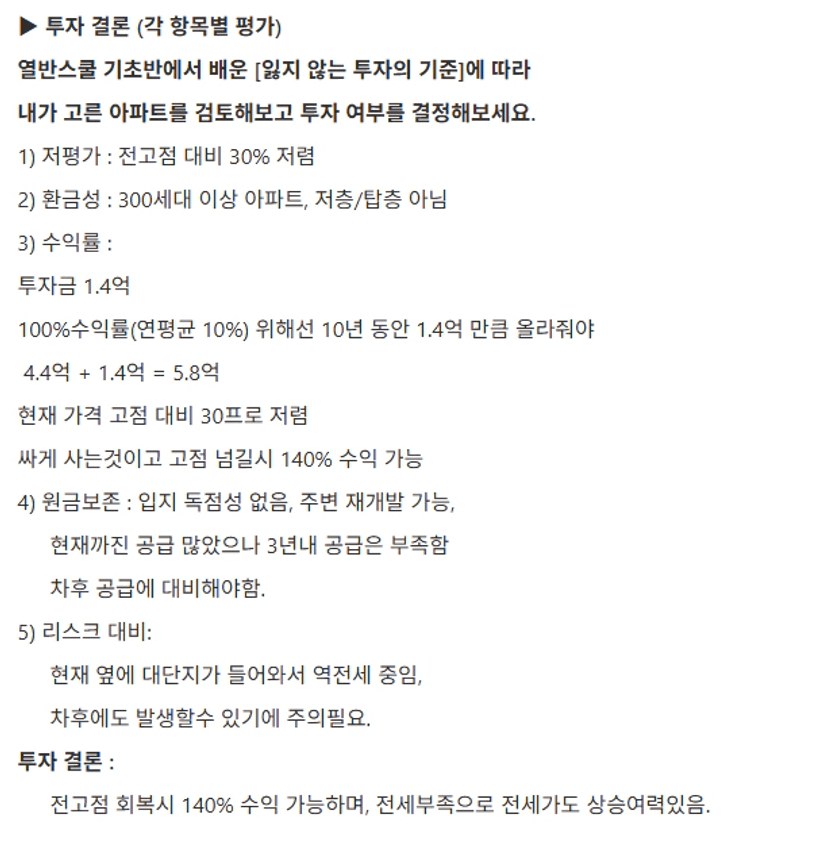 ▶ 투자 결론 (각 항목별 평가)

열반스쿨 기초반에서 배운 [잃지 않는 투자의 기준]에 따라

내가 고른 아파트를 검토해보고 투자 여부를 결정해보세요.

1) 저평가 : 전고점 대비 30% 저렴

2) 환금성 : 300세대 이상 아파트, 저층/탑층 아님

3) 수익률 :

투자금 1.4억

100%수익률(연평균 10%) 위해선 10년 동안 1.4억 만큼 올라줘야

4.4억 + 1.4억 = 5.8억

현재 가격 고점 대비 30프로 저렴

싸게 사는것이고 고점 넘길시 140% 수익 가능

4) 원금보존 : 입지 독점성 없음, 주변 재개발 가능,

현재까진 공급 많았으나 3년내 공급은 부족함

차후 공급에 대비해야함.

5) 리스크 대비:

현재 옆에 대단지가 들어와서 역전세 중임,

차후에도 발생할수 있기에 주의필요.

투자 결론 :

전고점 회복시 140% 수익 가능하며, 전세부족으로 전세가도 상승여력있음.